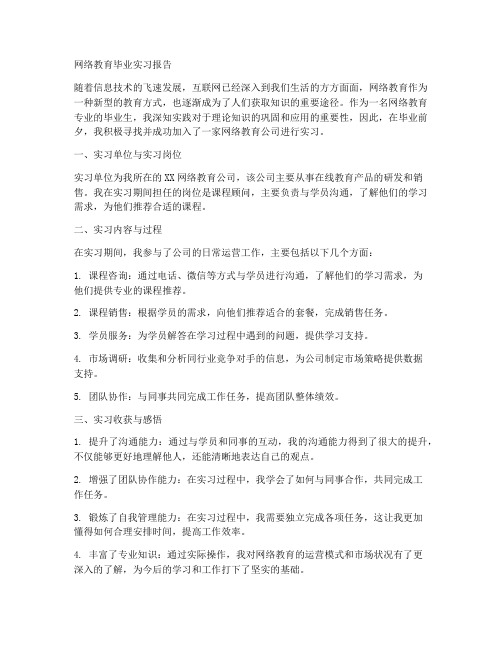 网络教育毕业实习报告

随着信息技术的飞速发展，互联网已经深入到我们生活的方方面面，网络教育作为一种新型的教育方式，也逐渐成为了人们获取知识的重要途径。作为一名网络教育专业的毕业生，我深知实践对于理论知识的巩固和应用的重要性，因此，在毕业前夕，我积极寻找并成功加入了一家网络教育公司进行实习。

一、实习单位与实习岗位

实习单位为我所在的XX网络教育公司，该公司主要从事在线教育产品的研发和销售。我在实习期间担任的岗位是课程顾问，主要负责与学员沟通，了解他们的学习需求，为他们推荐合适的课程。

二、实习内容与过程

在实习期间，我参与了公司的日常运营工作，主要包括以下几个方面：

1. 课程咨询：通过电话、微信等方式与学员进行沟通，了解他们的学习需求，为他们提供专业的课程推荐。

2. 课程销售：根据学员的需求，向他们推荐适合的套餐，完成销售任务。

3. 学员服务：为学员解答在学习过程中遇到的问题，提供学习支持。

4. 市场调研：收集和分析同行业竞争对手的信息，为公司制定市场策略提供数据支持。

5. 团队协作：与同事共同完成工作任务，提高团队整体绩效。

三、实习收获与感悟

1. 提升了沟通能力：通过与学员和同事的互动，我的沟通能力得到了很大的提升，不仅能够更好地理解他人，还能清晰地表达自己的观点。

2. 增强了团队协作能力：在实习过程中，我学会了如何与同事合作，共同完成工作任务。

3. 锻炼了自我管理能力：在实习过程中，我需要独立完成各项任务，这让我更加懂得如何合理安排时间，提高工作效率。

4. 丰富了专业知识：通过实际操作，我对网络教育的运营模式和市场状况有了更深入的了解，为今后的学习和工作打下了坚实的基础。